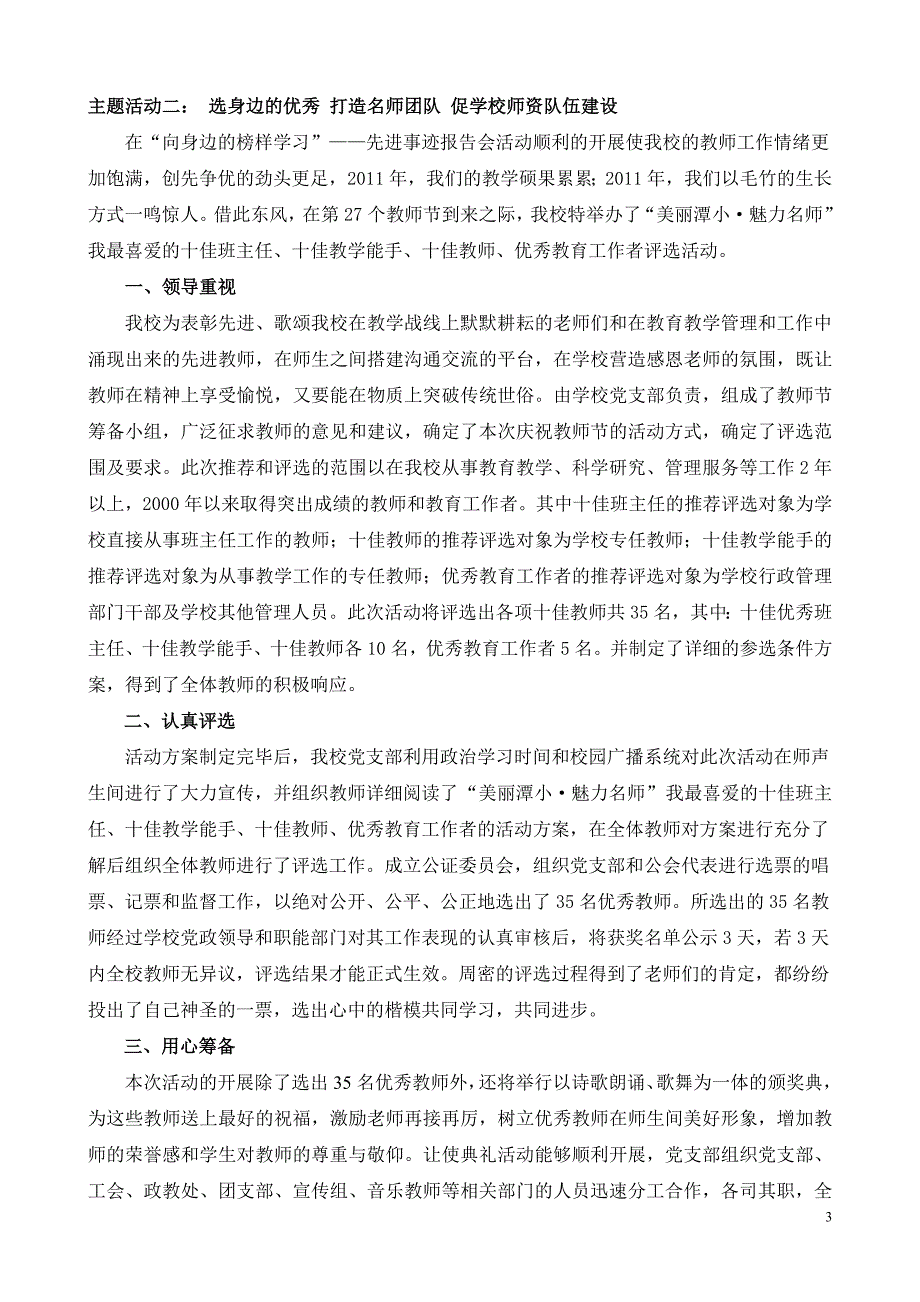 主题活动二： 选身边的优秀 打造名师团队 促学校师资队伍建设

在“向身边的榜样学习”——先进事迹报告会活动顺利的开展使我校的教师工作情绪更加饱满，创先争优的劲头更足，2011年，我们的教学硕果累累；2011年，我们以毛竹的生长方式一鸣惊人。借此东风，在第27个教师节到来之际，我校特举办了“美丽潭小·魅力名师”我最喜爱的十佳班主任、十佳教学能手、十佳教师、优秀教育工作者评选活动。

一、领导重视

我校为表彰先进、歌颂我校在教学战线上默默耕耘的老师们和在教育教学管理和工作中涌现出来的先进教师，在师生之间搭建沟通交流的平台，在学校营造感恩老师的氛围，既让教师在精神上享受愉悦，又要能在物质上突破传统世俗。由学校党支部负责，组成了教师节筹备小组，广泛征求教师的意见和建议，确定了本次庆祝教师节的活动方式，确定了评选范围及要求。此次推荐和评选的范围以在我校从事教育教学、科学研究、管理服务等工作2年以上，2000年以来取得突出成绩的教师和教育工作者。其中十佳班主任的推荐评选对象为学校直接从事班主任工作的教师；十佳教师的推荐评选对象为学校专任教师；十佳教学能手的推荐评选对象为从事教学工作的专任教师；优秀教育工作者的推荐评选对象为学校行政管理部门干部及学校其他管理人员。此次活动将评选出各项十佳教师共35名，其中：十佳优秀班主任、十佳教学能手、十佳教师各10名，优秀教育工作者5名。并制定了详细的参选条件方案，得到了全体教师的积极响应。

二、认真评选

活动方案制定完毕后，我校党支部利用政治学习时间和校园广播系统对此次活动在师声生间进行了大力宣传，并组织教师详细阅读了“美丽潭小·魅力名师”我最喜爱的十佳班主任、十佳教学能手、十佳教师、优秀教育工作者的活动方案，在全体教师对方案进行充分了解后组织全体教师进行了评选工作。成立公证委员会，组织党支部和公会代表进行选票的唱票、记票和监督工作，以绝对公开、公平、公正地选出了35名优秀教师。所选出的35名教师经过学校党政领导和职能部门对其工作表现的认真审核后，将获奖名单公示3天，若3天内全校教师无异议，评选结果才能正式生效。周密的评选过程得到了老师们的肯定，都纷纷投出了自己神圣的一票，选出心中的楷模共同学习，共同进步。

三、用心筹备

本次活动的开展除了选出35名优秀教师外，还将举行以诗歌朗诵、歌舞为一体的颁奖典，为这些教师送上最好的祝福，激励老师再接再厉，树立优秀教师在师生间美好形象，增加教师的荣誉感和学生对教师的尊重与敬仰。让使典礼活动能够顺利开展，党支部组织党支部、工会、政教处、团支部、宣传组、音乐教师等相关部门的人员迅速分工合作，各司其职，全

3